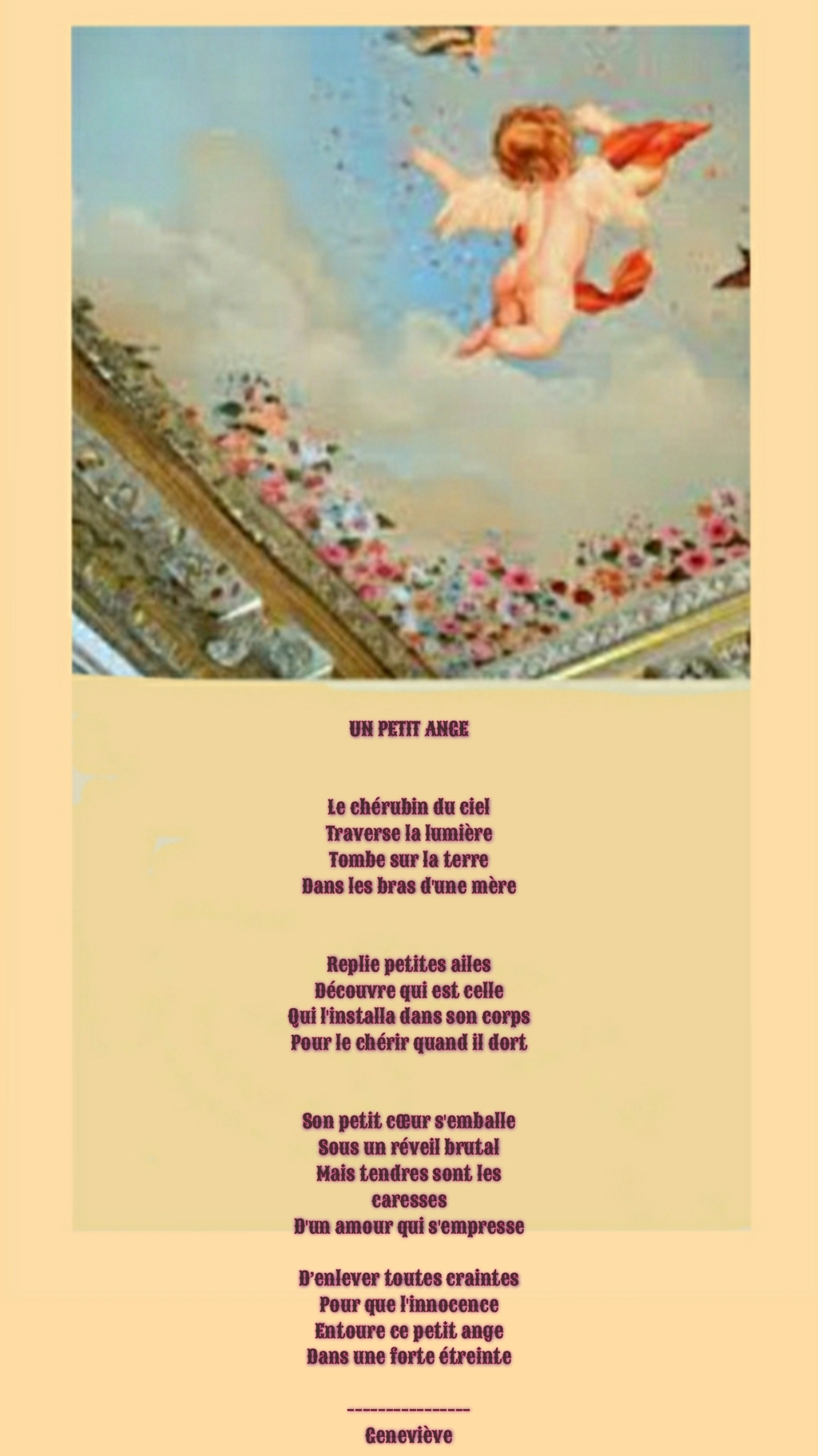 UN PETIT ANGE

Le chérubin du ciel
Traverse la lumière
Tombe sur la terre
Dans les bras d'une mère

Replie petites ailes
Découvre qui est celle
Qui l'installa dans son corps
Pour le chérir quand il dort

Son petit cœur s'emballe
Sous un réveil brutal
Mais tendres sont les caresses
D'un amour qui s'empresse

D'enlever toutes craintes
Pour que l'innocence
Entoure ce petit ange
Dans une forte étreinte

---------------
Geneviève